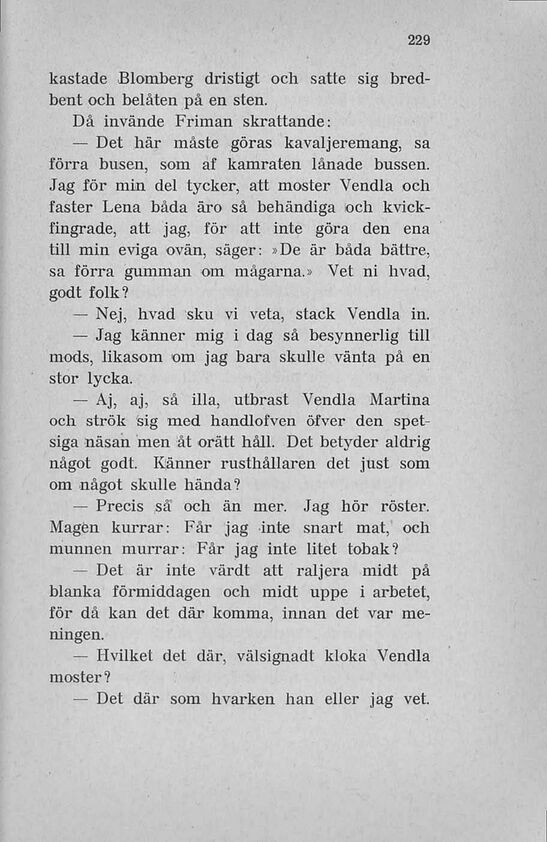 229

kastade Blomberg dristigt och satte sig bredbent och belåten på en sten.

Då invände Friman skrattande:

— Det här måste göras kavaljeremang, sa förra busen, som af kamraten lånade bussen. Jag för min del tycker, att moster Vendla och faster Lena båda äro så behändiga och kvickfingrade, att jag, för att inte göra den ena till min eviga ovän, säger: »De är båda bättre, sa förra gumman om mågarna.» Vet ni hvad, godt folk?

— Nej, hvad sku vi veta, stack Vendla in.

— Jag känner mig i dag så besynnerlig till mods, likasom om jag bara skulle vänta på en stor lycka.

— Aj, aj, så illa, utbrast Vendla Martina och strök sig med handlofven öfver den spetsiga näsan men åt orätt håll. Det betyder aldrig något godt. Känner rusthållaren det just som om något skulle hända?

— Precis så och än mer. Jag hör röster. Magen kurrar: Får jag inte snart mat, och munnen murrar: Får jag inte litet tobak?

— Det är inte värdt att raljera midt på blanka förmiddagen och midt uppe i arbetet, för då kan det där komma, innan det var meningen.

— Hvilket det där, välsignadt kloka Vendla moster?

— Det där som hvarken han eller jag vet.